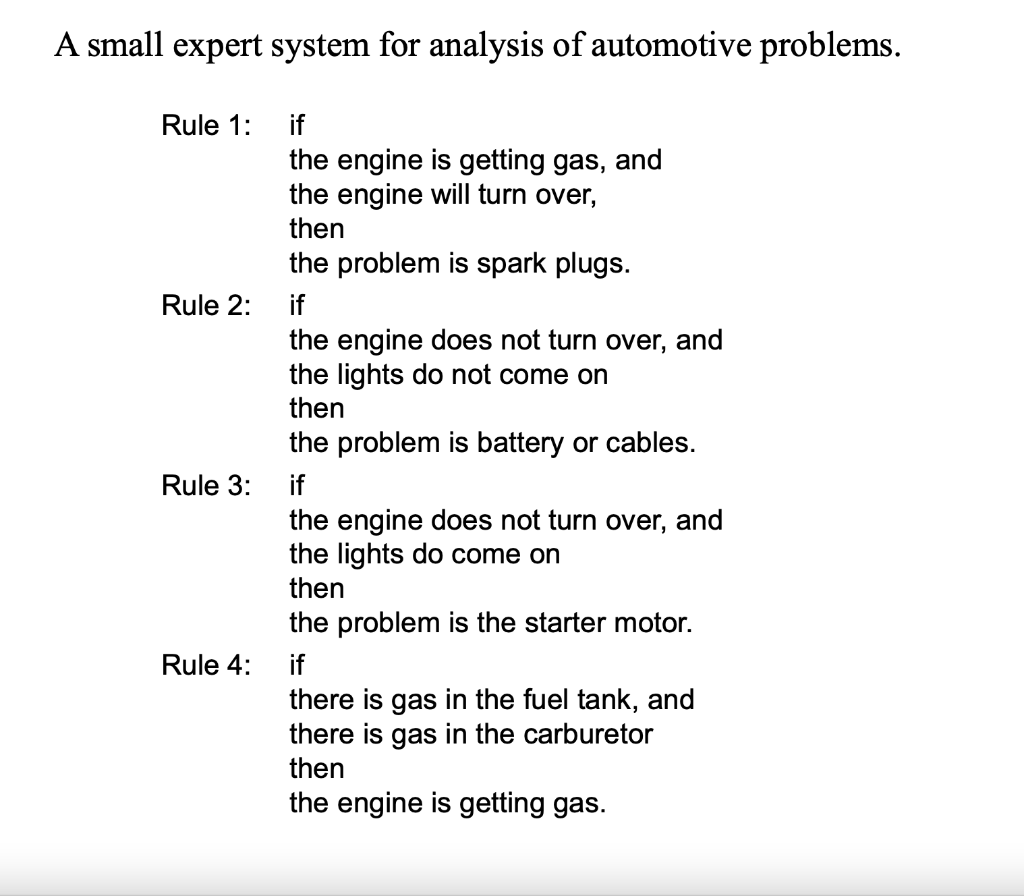 A small expert system for analysis of automotive problems.

Rule 1: if
the engine is getting gas, and
the engine will turn over,
then
the problem is spark plugs.

Rule 2: if
the engine does not turn over, and
the lights do not come on
then
the problem is battery or cables.

Rule 3: if
the engine does not turn over, and
the lights do come on
then
the problem is the starter motor.

Rule 4: if
there is gas in the fuel tank, and
there is gas in the carburetor
then
the engine is getting gas.